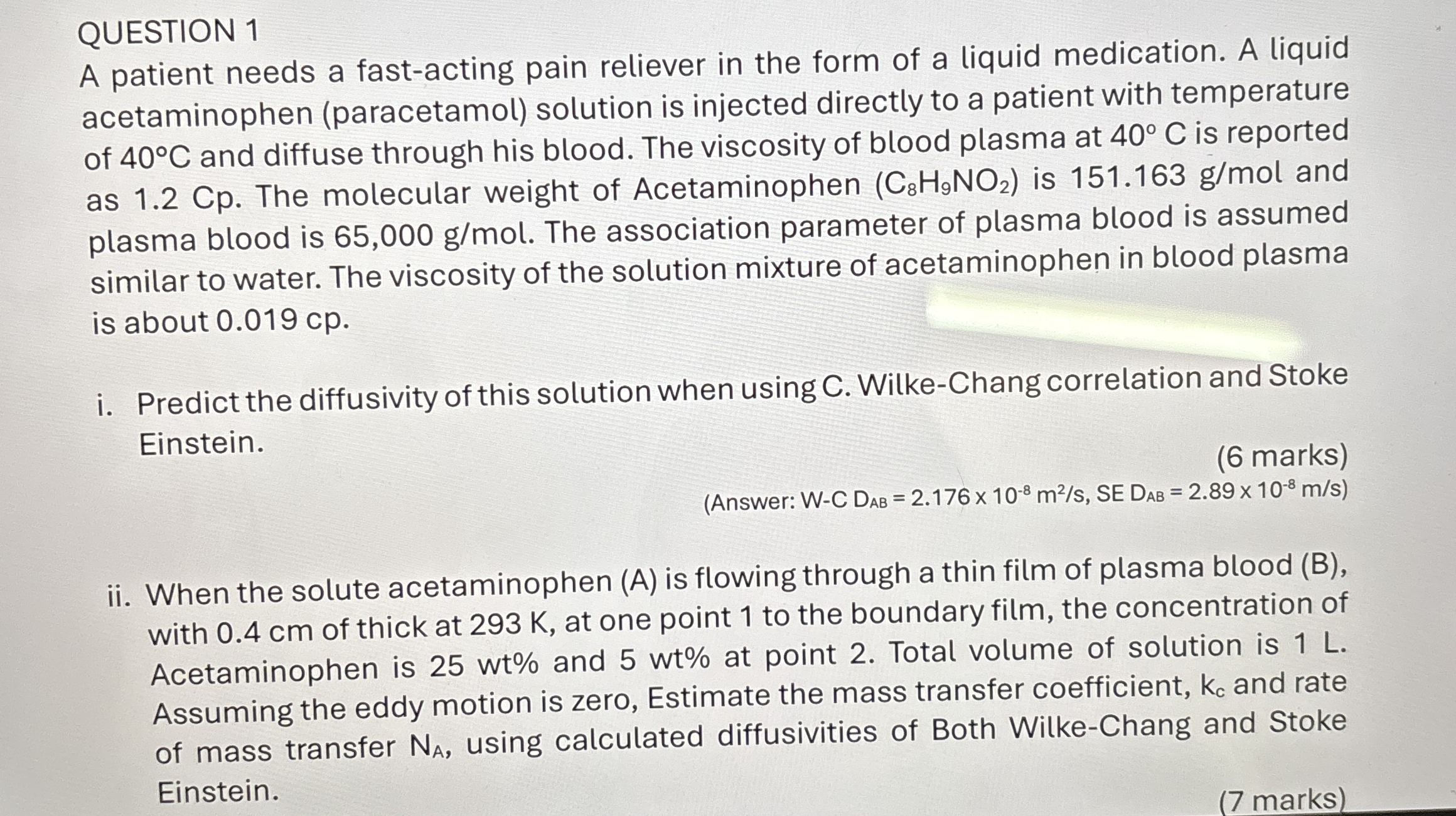 QUESTION 1

A patient needs a fast-acting pain reliever in the form of a liquid medication. A liquid acetaminophen (paracetamol) solution is injected directly to a patient with temperature of 40°C and diffuse through his blood. The viscosity of blood plasma at 40° C is reported as 1.2 Cp. The molecular weight of Acetaminophen ($C_8H_9NO_2$) is 151.163 g/mol and plasma blood is 65,000 g/mol. The association parameter of plasma blood is assumed similar to water. The viscosity of the solution mixture of acetaminophen in blood plasma is about 0.019 cp.

i. Predict the diffusivity of this solution when using C. Wilke-Chang correlation and Stoke Einstein.

(6 marks)

(Answer: W-C $D_{AB} = 2.176 \times 10^{-8}$ $m^2/s$, SE $D_{AB} = 2.89 \times 10^{-8}$ m/s)

ii. When the solute acetaminophen (A) is flowing through a thin film of plasma blood (B), with 0.4 cm of thick at 293 K, at one point 1 to the boundary film, the concentration of Acetaminophen is 25 wt% and 5 wt% at point 2. Total volume of solution is 1 L. Assuming the eddy motion is zero, Estimate the mass transfer coefficient, $k_c$ and rate of mass transfer $N_A$, using calculated diffusivities of Both Wilke-Chang and Stoke Einstein.

(7 marks)